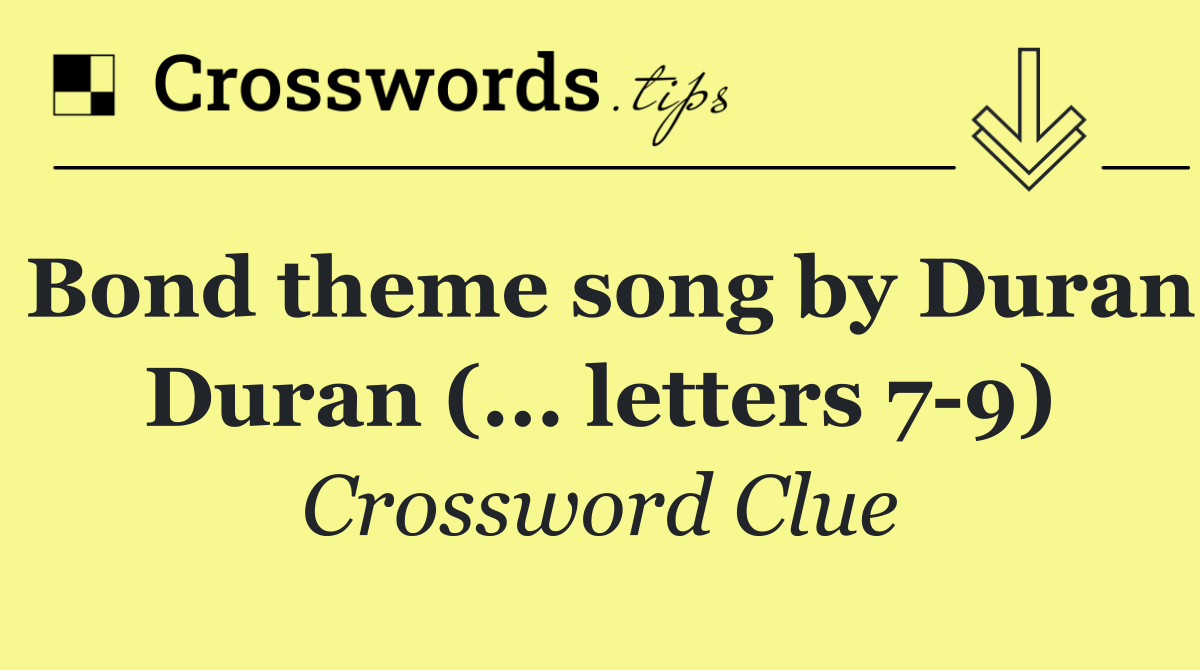 Crosswords.tips

Bond theme song by Duran Duran (... letters 7-9)

Crossword Clue